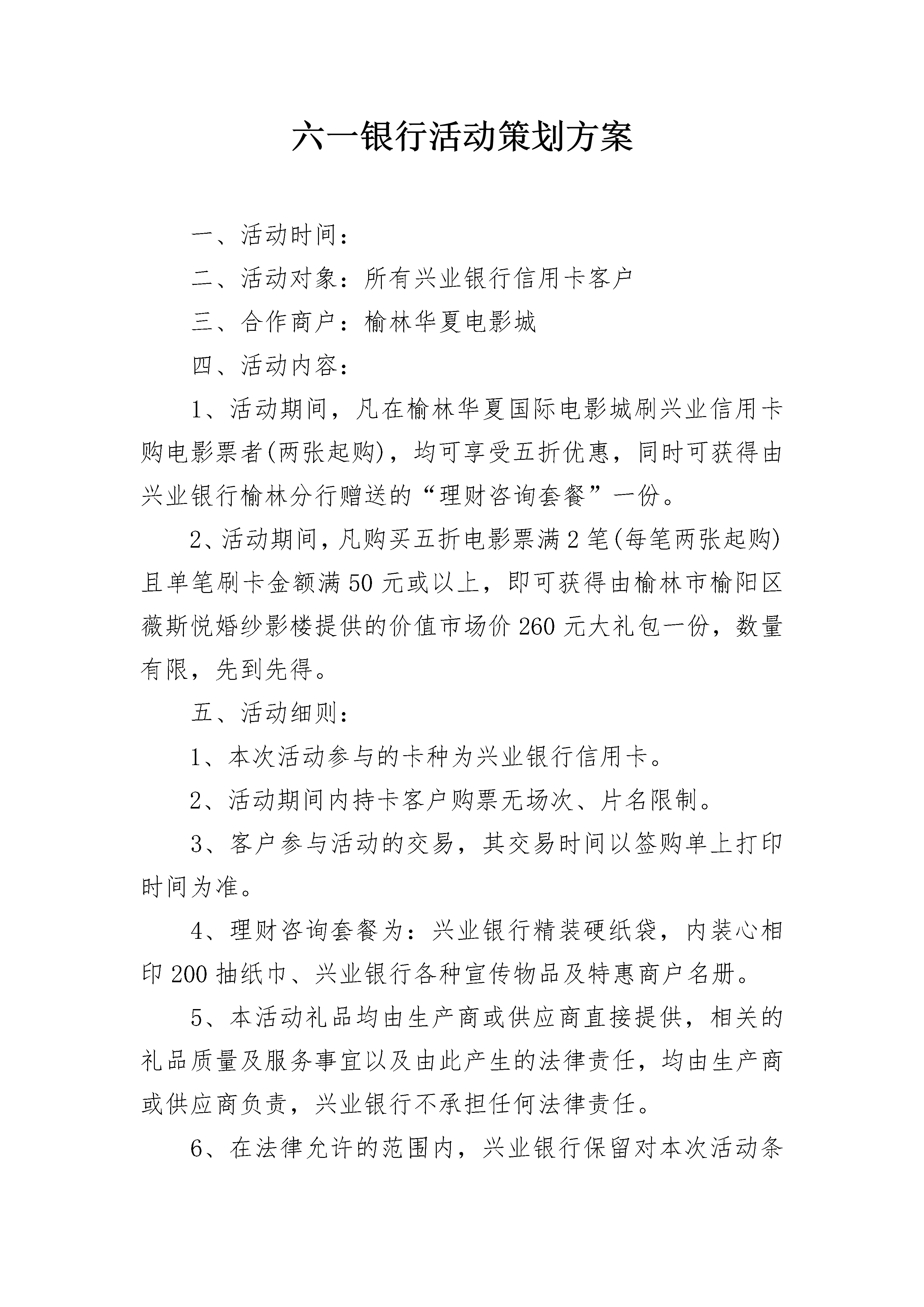 六一银行活动策划方案

一、活动时间：

二、活动对象：所有兴业银行信用卡客户

三、合作商户：榆林华夏电影城

四、活动内容：

1、活动期间，凡在榆林华夏国际电影城刷兴业信用卡购电影票者(两张起购)，均可享受五折优惠，同时可获得由兴业银行榆林分行赠送的“理财咨询套餐”一份。

2、活动期间，凡购买五折电影票满2笔(每笔两张起购)且单笔刷卡金额满50元或以上，即可获得由榆林市榆阳区薇斯悦婚纱影楼提供的价值市场价260元大礼包一份，数量有限，先到先得。

五、活动细则：

1、本次活动参与的卡种为兴业银行信用卡。

2、活动期间内持卡客户购票无场次、片名限制。

3、客户参与活动的交易，其交易时间以签购单上打印时间为准。

4、理财咨询套餐为：兴业银行精装硬纸袋，内装心相印200抽纸巾、兴业银行各种宣传物品及特惠商户名册。

5、本活动礼品均由生产商或供应商直接提供，相关的礼品质量及服务事宜以及由此产生的法律责任，均由生产商或供应商负责，兴业银行不承担任何法律责任。

6、在法律允许的范围内，兴业银行保留对本次活动条